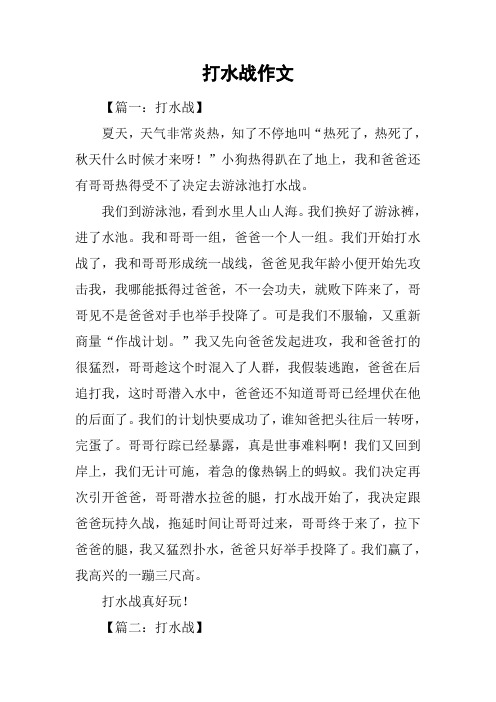 打水战作文

【篇一：打水战】

夏天，天气非常炎热，知了不停地叫“热死了，热死了，秋天什么时候才来呀！”小狗热得趴在了地上，我和爸爸还有哥哥热得受不了决定去游泳池打水战。

我们到游泳池，看到水里人山人海。我们换好了游泳裤，进了水池。我和哥哥一组，爸爸一个人一组。我们开始打水战了，我和哥哥形成统一战线，爸爸见我年龄小便开始先攻击我，我哪能抵得过爸爸，不一会功夫，就败下阵来了，哥哥见不是爸爸对手也举手投降了。可是我们不服输，又重新商量“作战计划。”我又先向爸爸发起进攻，我和爸爸打的很猛烈，哥哥趁这个时混入了人群，我假装逃跑，爸爸在后追打我，这时哥潜入水中，爸爸还不知道哥哥已经埋伏在他的后面了。我们的计划快要成功了，谁知爸把头往后一转呀，完蛋了。哥哥行踪已经暴露，真是世事难料啊！我们又回到岸上，我们无计可施，着急的像热锅上的蚂蚁。我们决定再次引开爸爸，哥哥潜水拉爸的腿，打水战开始了，我决定跟爸爸玩持久战，拖延时间让哥哥过来，哥哥终于来了，拉下爸爸的腿，我又猛烈扑水，爸爸只好举手投降了。我们赢了，我高兴的一蹦三尺高。

打水战真好玩！

【篇二：打水战】